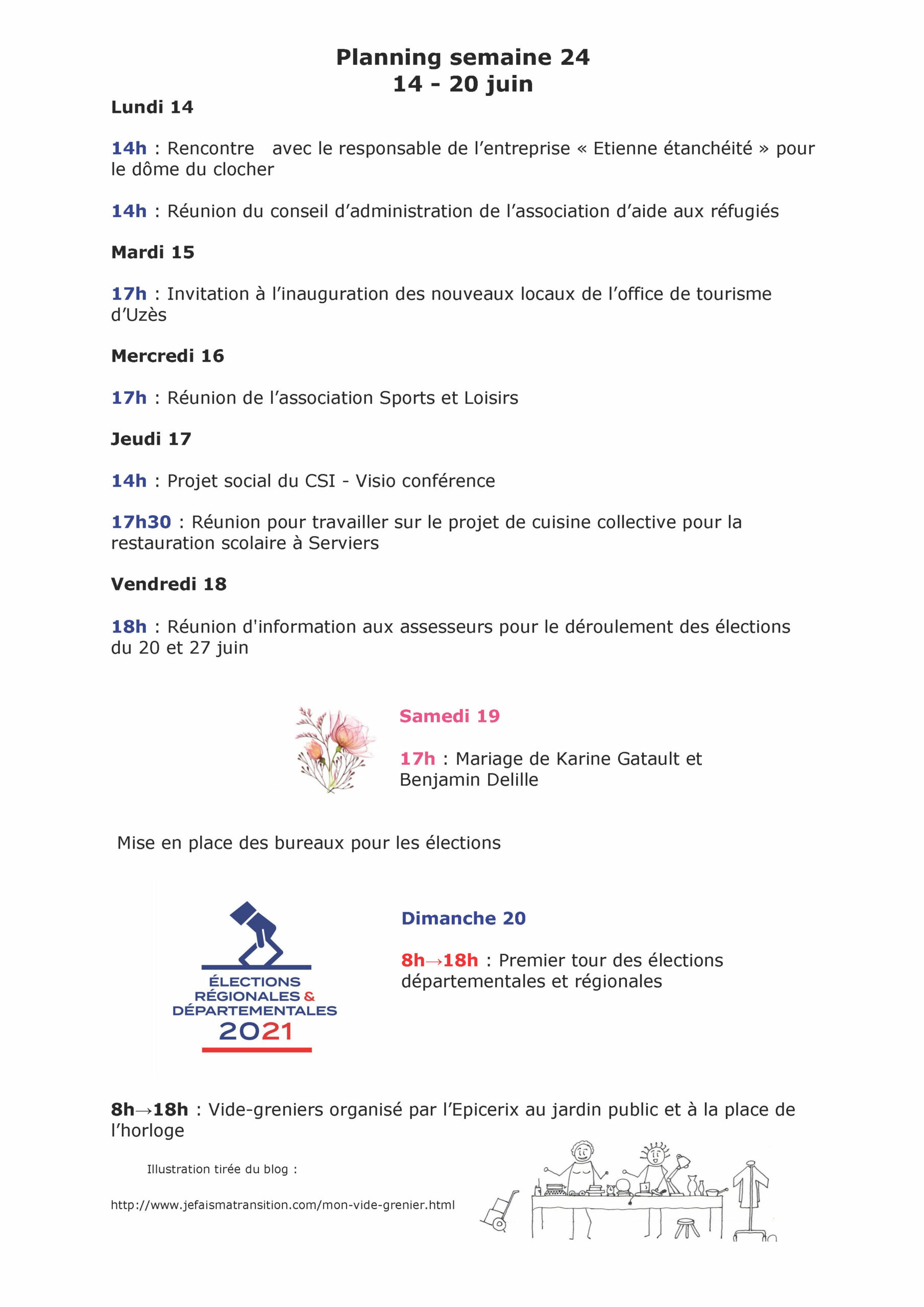 Planning semaine 24
14 - 20 juin

Lundi 14

14h : Rencontre avec le responsable de l'entreprise « Etienne étanchéité » pour le dôme du clocher

14h : Réunion du conseil d'administration de l'association d'aide aux réfugiés

Mardi 15

17h : Invitation à l'inauguration des nouveaux locaux de l'office de tourisme d'Uzès

Mercredi 16

17h : Réunion de l'association Sports et Loisirs

Jeudi 17

14h : Projet social du CSI - Visio conférence

17h30 : Réunion pour travailler sur le projet de cuisine collective pour la restauration scolaire à Serviers

Vendredi 18

18h : Réunion d'information aux assesseurs pour le déroulement des élections du 20 et 27 juin

Samedi 19

17h : Mariage de Karine Gatault et Benjamin Delille

Mise en place des bureaux pour les élections

ÉLECTIONS
RÉGIONALES &
DÉPARTEMENTALES
2021

Dimanche 20

8h→18h : Premier tour des élections départementales et régionales

8h→18h : Vide-greniers organisé par l'Epicerix au jardin public et à la place de l'horloge

Illustration tirée du blog :

http://www.jefaismatransition.com/mon-vide-grenier.html